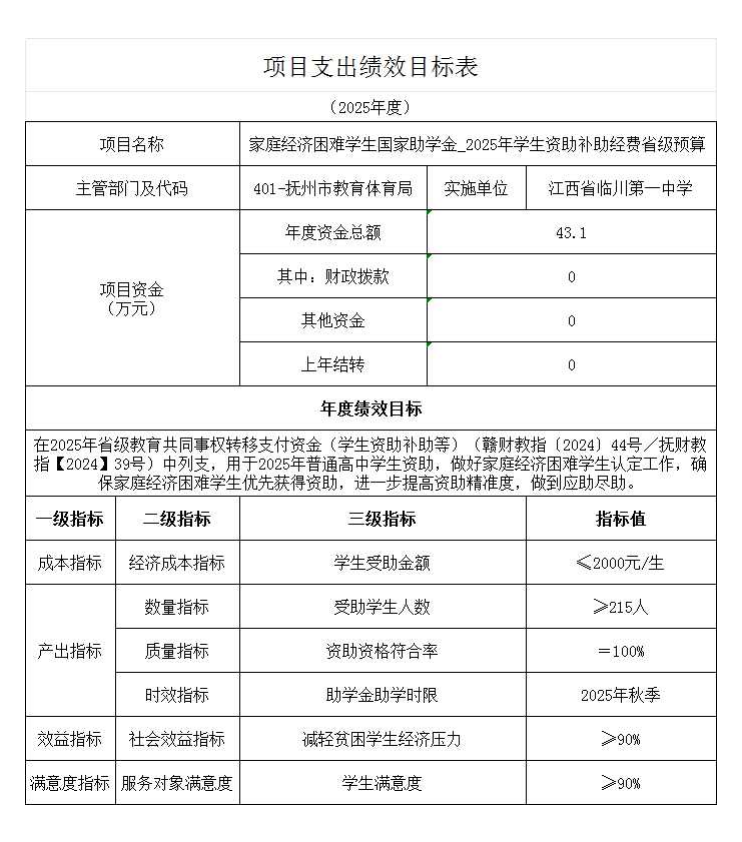 项目支出绩效目标表

（2025年度）

| 项目名称 | 家庭经济困难学生国家助学金_2025年学生资助补助经费省级预算 | | |
|---|---|---|---|
| 主管部门及代码 | 401-抚州市教育体育局 | 实施单位 | 江西省临川第一中学 |
| 项目资金（万元） | 年度资金总额 | 43.1 | |
| | 其中：财政拨款 | 0 | |
| | 其他资金 | 0 | |
| | 上年结转 | 0 | |

年度绩效目标

在2025年省级教育共同事权转移支付资金（学生资助补助等）（赣财教指〔2024〕44号／抚财教指【2024】39号）中列支，用于2025年普通高中学生资助，做好家庭经济困难学生认定工作，确保家庭经济困难学生优先获得资助，进一步提高资助精准度，做到应助尽助。

| 一级指标 | 二级指标 | 三级指标 | 指标值 |
|---|---|---|---|
| 成本指标 | 经济成本指标 | 学生受助金额 | ≤2000元/生 |
| 产出指标 | 数量指标 | 受助学生人数 | ≥215人 |
| | 质量指标 | 资助资格符合率 | ＝100% |
| | 时效指标 | 助学金助学时限 | 2025年秋季 |
| 效益指标 | 社会效益指标 | 减轻贫困学生经济压力 | ≥90% |
| 满意度指标 | 服务对象满意度 | 学生满意度 | ≥90% |